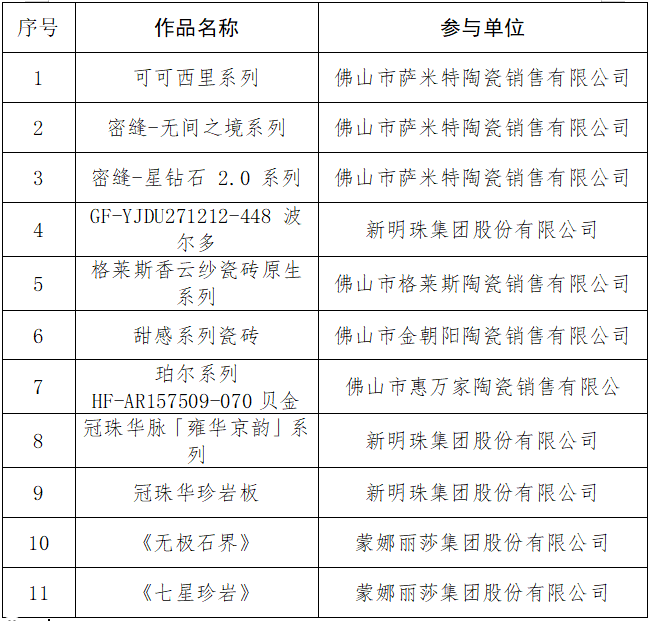 | 序号 | 作品名称 | 参与单位 |
|---|---|---|
| 1 | 可可西里系列 | 佛山市萨米特陶瓷销售有限公司 |
| 2 | 密缝-无间之境系列 | 佛山市萨米特陶瓷销售有限公司 |
| 3 | 密缝-星钻石 2.0 系列 | 佛山市萨米特陶瓷销售有限公司 |
| 4 | GF-YJDU271212-448 波尔多 | 新明珠集团股份有限公司 |
| 5 | 格莱斯香云纱瓷砖原生系列 | 佛山市格莱斯陶瓷销售有限公司 |
| 6 | 甜感系列瓷砖 | 佛山市金朝阳陶瓷销售有限公司 |
| 7 | 珀尔系列 HF-AR157509-070 贝金 | 佛山市惠万家陶瓷销售有限公 |
| 8 | 冠珠华脉「雍华京韵」系列 | 新明珠集团股份有限公司 |
| 9 | 冠珠华珍岩板 | 新明珠集团股份有限公司 |
| 10 | 《无极石界》 | 蒙娜丽莎集团股份有限公司 |
| 11 | 《七星珍岩》 | 蒙娜丽莎集团股份有限公司 |